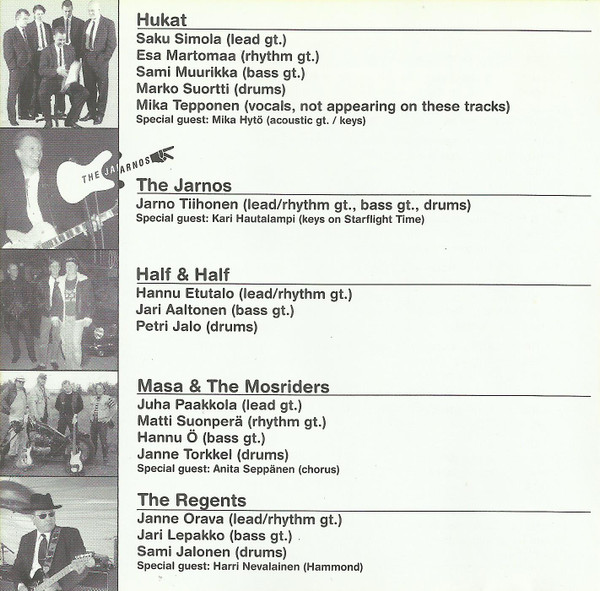 Hukat
Saku Simola (lead gt.)
Esa Martomaa (rhythm gt.)
Sami Muurikka (bass gt.)
Marko Suortti (drums)
Mika Tepponen (vocals, not appearing on these tracks)
Special guest: Mika Hytö (acoustic gt. / keys)

THE JARNOS

The Jarnos
Jarno Tiihonen (lead/rhythm gt., bass gt., drums)
Special guest: Kari Hautalampi (keys on Starflight Time)

Half & Half
Hannu Etutalo (lead/rhythm gt.)
Jari Aaltonen (bass gt.)
Petri Jalo (drums)

Masa & The Mosriders
Juha Paakkola (lead gt.)
Matti Suonperä (rhythm gt.)
Hannu Ö (bass gt.)
Janne Torkkel (drums)
Special guest: Anita Seppänen (chorus)

The Regents
Janne Orava (lead/rhythm gt.)
Jari Lepakko (bass gt.)
Sami Jalonen (drums)
Special guest: Harri Nevalainen (Hammond)